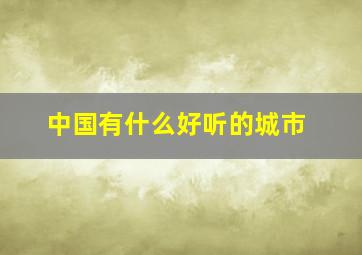 中国有什么好听的城市